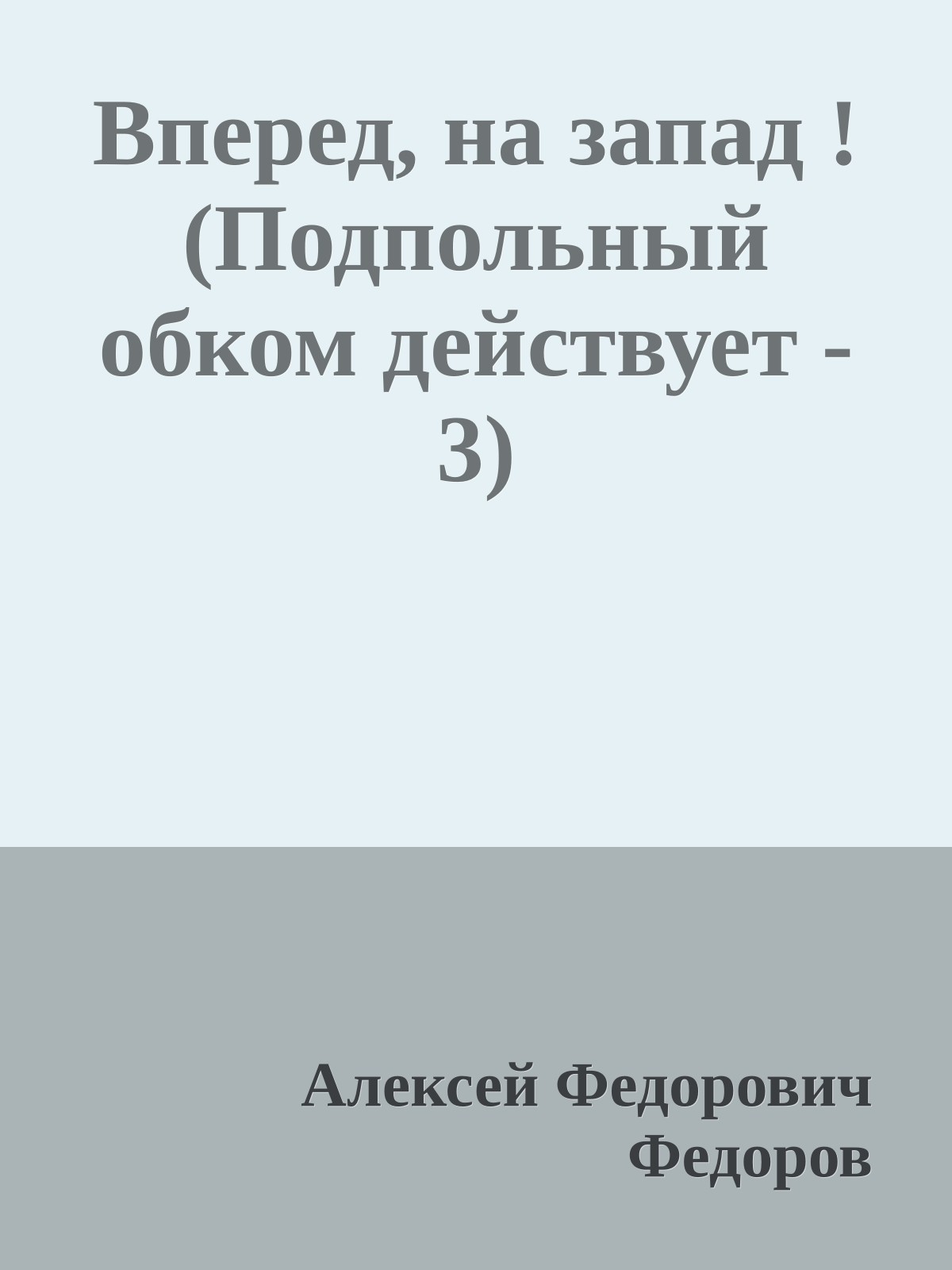 Вперед, на запад ! (Подпольный обком действует - 3)

Алексей Федорович Федоров